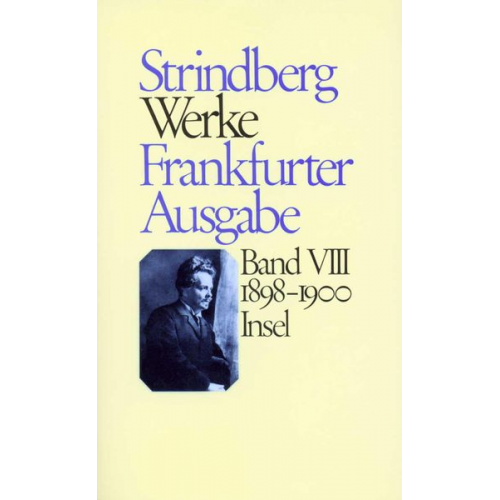 Strindberg
Werke
Frankfurter
Ausgabe

Band VIII
1898–1900
Insel